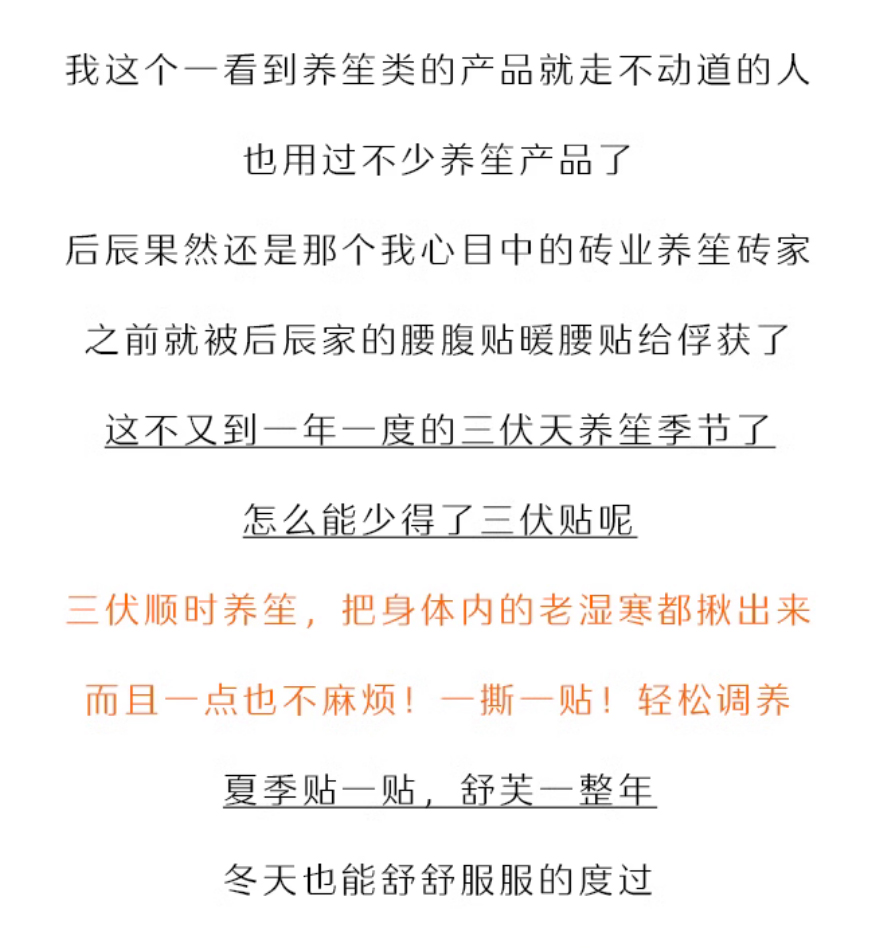 我这个一看到养笙类的产品就走不动道的人

也用过不少养笙产品了

后辰果然还是那个我心目中的砖业养笙砖家

之前就被后辰家的腰腹贴暖腰贴给俘获了

这不又到一年一度的三伏天养笙季节了

怎么能少得了三伏贴呢

三伏顺时养笙，把身体内的老湿寒都揪出来

而且一点也不麻烦！一撕一贴！轻松调养

夏季贴一贴，舒芙一整年

冬天也能舒舒服服的度过